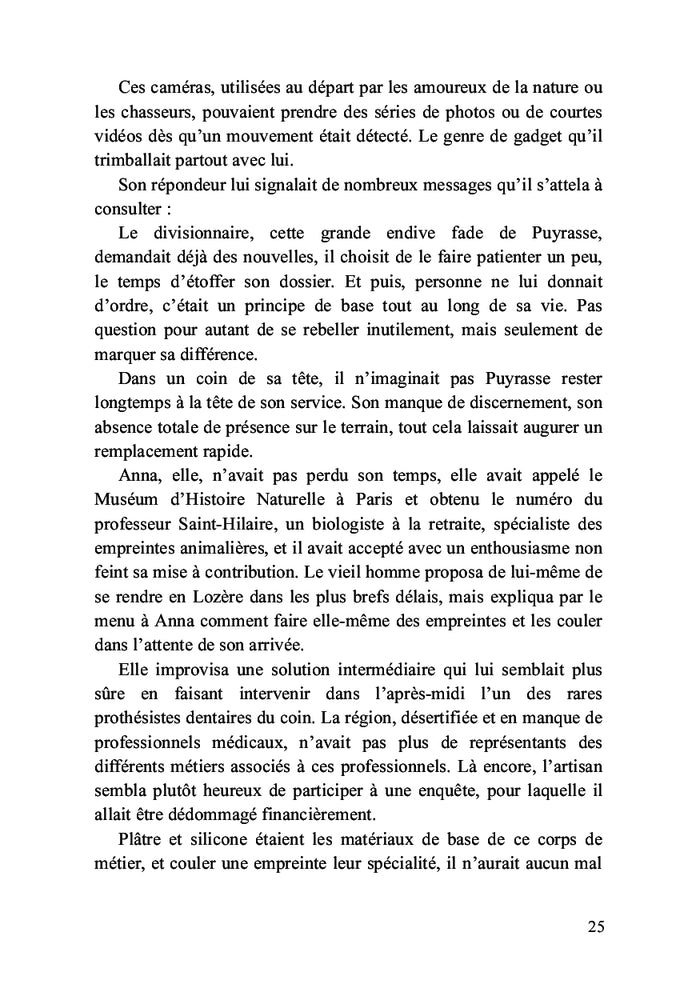 Ces caméras, utilisées au départ par les amoureux de la nature ou les chasseurs, pouvaient prendre des séries de photos ou de courtes vidéos dès qu'un mouvement était détecté. Le genre de gadget qu'il trimballait partout avec lui.

Son répondeur lui signalait de nombreux messages qu'il s'attela à consulter :

Le divisionnaire, cette grande endive fade de Puyrasse, demandait déjà des nouvelles, il choisit de le faire patienter un peu, le temps d'étoffer son dossier. Et puis, personne ne lui donnait d'ordre, c'était un principe de base tout au long de sa vie. Pas question pour autant de se rebeller inutilement, mais seulement de marquer sa différence.

Dans un coin de sa tête, il n'imaginait pas Puyrasse rester longtemps à la tête de son service. Son manque de discernement, son absence totale de présence sur le terrain, tout cela laissait augurer un remplacement rapide.

Anna, elle, n'avait pas perdu son temps, elle avait appelé le Muséum d'Histoire Naturelle à Paris et obtenu le numéro du professeur Saint-Hilaire, un biologiste à la retraite, spécialiste des empreintes animalières, et il avait accepté avec un enthousiasme non feint sa mise à contribution. Le vieil homme proposa de lui-même de se rendre en Lozère dans les plus brefs délais, mais expliqua par le menu à Anna comment faire elle-même des empreintes et les couler dans l'attente de son arrivée.

Elle improvisa une solution intermédiaire qui lui semblait plus sûre en faisant intervenir dans l'après-midi l'un des rares prothésistes dentaires du coin. La région, désertifiée et en manque de professionnels médicaux, n'avait pas plus de représentants des différents métiers associés à ces professionnels. Là encore, l'artisan sembla plutôt heureux de participer à une enquête, pour laquelle il allait être dédommagé financièrement.

Plâtre et silicone étaient les matériaux de base de ce corps de métier, et couler une empreinte leur spécialité, il n'aurait aucun mal

25